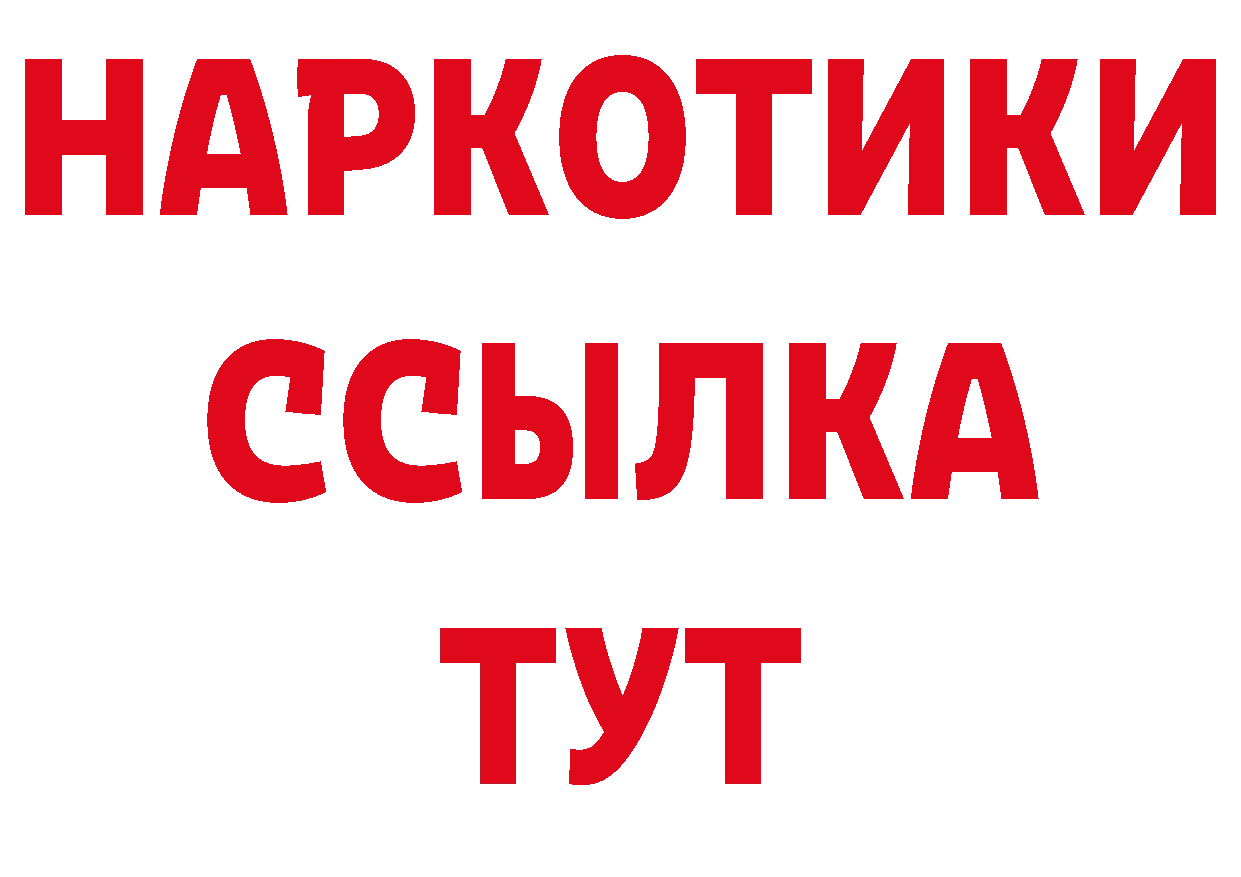 НАРКОТИКИ ССЫЛКА ТУТ